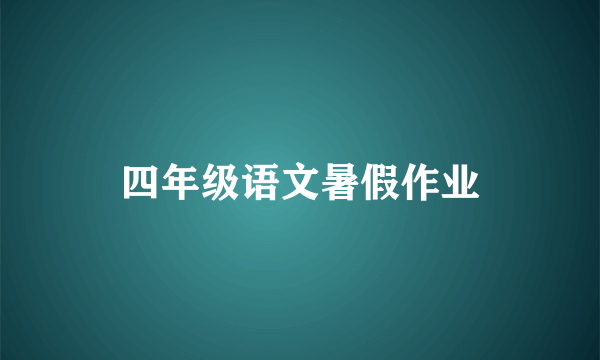 四年级语文暑假作业